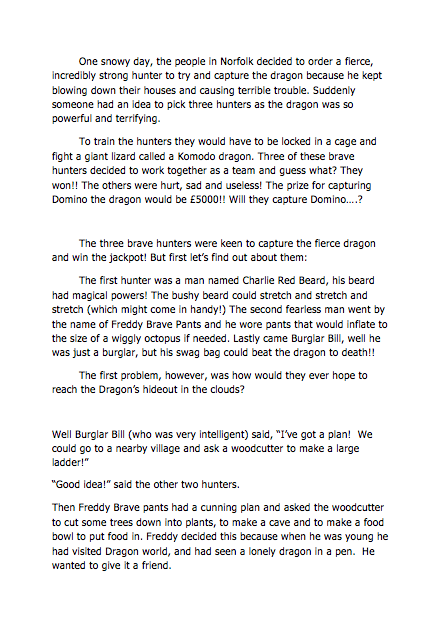 One snowy day, the people in Norfolk decided to order a fierce, incredibly strong hunter to try and capture the dragon because he kept blowing down their houses and causing terrible trouble. Suddenly someone had an idea to pick three hunters as the dragon was so powerful and terrifying.

To train the hunters they would have to be locked in a cage and fight a giant lizard called a Komodo dragon. Three of these brave hunters decided to work together as a team and guess what? They won!! The others were hurt, sad and useless! The prize for capturing Domino the dragon would be £5000!! Will they capture Domino....?

The three brave hunters were keen to capture the fierce dragon and win the jackpot! But first let's find out about them:

The first hunter was a man named Charlie Red Beard, his beard had magical powers! The bushy beard could stretch and stretch and stretch (which might come in handy!) The second fearless man went by the name of Freddy Brave Pants and he wore pants that would inflate to the size of a wiggly octopus if needed. Lastly came Burglar Bill, well he was just a burglar, but his swag bag could beat the dragon to death!!

The first problem, however, was how would they ever hope to reach the Dragon's hideout in the clouds?

Well Burglar Bill (who was very intelligent) said, "I've got a plan! We could go to a nearby village and ask a woodcutter to make a large ladder!"

"Good idea!" said the other two hunters.

Then Freddy Brave pants had a cunning plan and asked the woodcutter to cut some trees down into plants, to make a cave and to make a food bowl to put food in. Freddy decided this because when he was young he had visited Dragon world, and had seen a lonely dragon in a pen. He wanted to give it a friend.